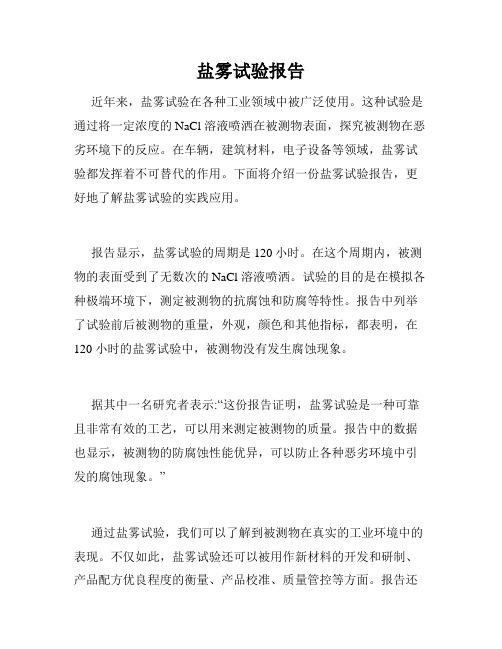 盐雾试验报告

近年来，盐雾试验在各种工业领域中被广泛使用。这种试验是通过将一定浓度的 NaCl 溶液喷洒在被测物表面，探究被测物在恶劣环境下的反应。在车辆，建筑材料，电子设备等领域，盐雾试验都发挥着不可替代的作用。下面将介绍一份盐雾试验报告，更好地了解盐雾试验的实践应用。

报告显示，盐雾试验的周期是 120 小时。在这个周期内，被测物的表面受到了无数次的 NaCl 溶液喷洒。试验的目的是在模拟各种极端环境下，测定被测物的抗腐蚀和防腐等特性。报告中列举了试验前后被测物的重量，外观，颜色和其他指标，都表明，在 120 小时的盐雾试验中，被测物没有发生腐蚀现象。

据其中一名研究者表示:“这份报告证明，盐雾试验是一种可靠且非常有效的工艺，可以用来测定被测物的质量。报告中的数据也显示，被测物的防腐蚀性能优异，可以防止各种恶劣环境中引发的腐蚀现象。”

通过盐雾试验，我们可以了解到被测物在真实的工业环境中的表现。不仅如此，盐雾试验还可以被用作新材料的开发和研制、产品配方优良程度的衡量、产品校准、质量管控等方面。报告还